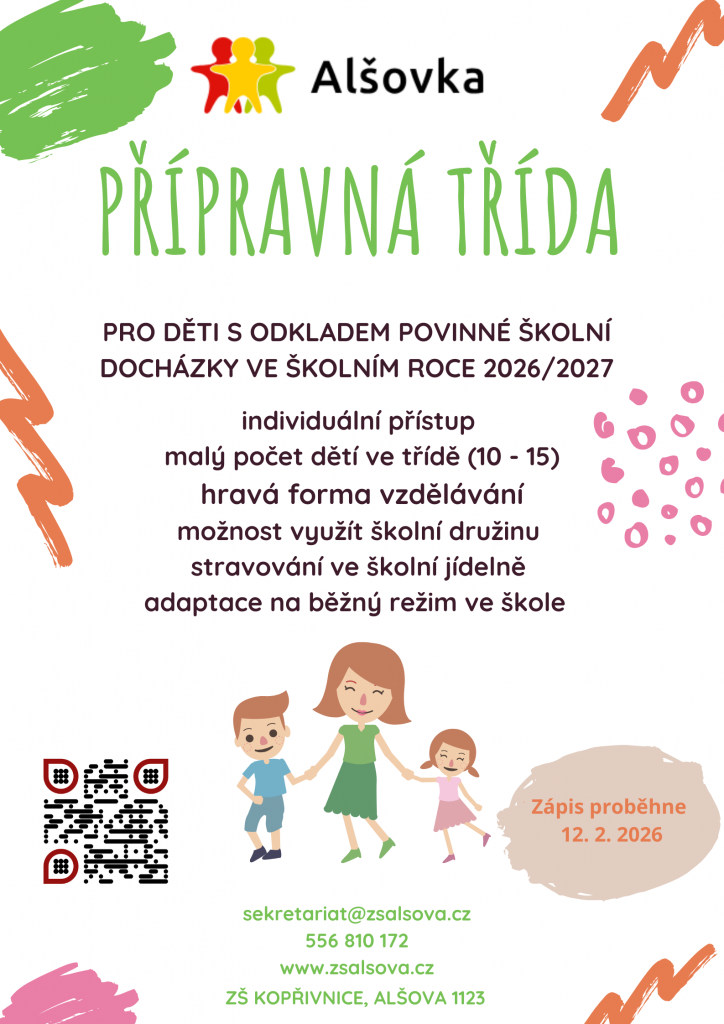 Alšovka

PŘÍPRAVNÁ TŘÍDA

PRO DĚTI S ODKLADEM POVINNÉ ŠKOLNÍ DOCHÁZKY VE ŠKOLNÍM ROCE 2026/2027

individuální přístup
malý počet dětí ve třídě (10 - 15)
hravá forma vzdělávání
možnost využít školní družinu
stravování ve školní jídelně
adaptace na běžný režim ve škole

Zápis proběhne
12. 2. 2026

sekretariat@zsalsova.cz
556 810 172
www.zsalsova.cz
ZŠ KOPŘIVNICE, ALŠOVA 1123